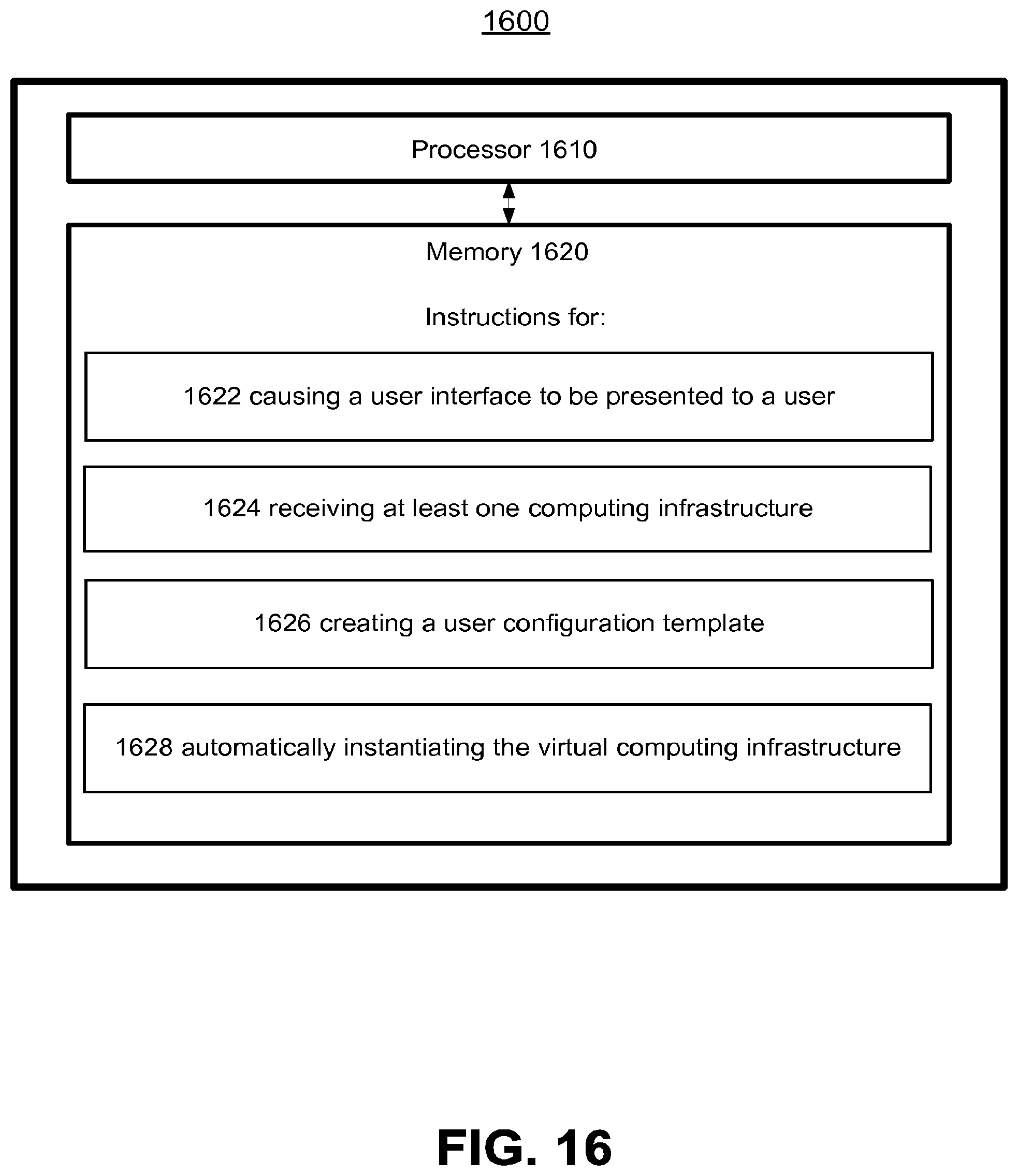 1600

Processor 1610

Memory 1620

Instructions for:

1622 causing a user interface to be presented to a user

1624 receiving at least one computing infrastructure

1626 creating a user configuration template

1628 automatically instantiating the virtual computing infrastructure

FIG. 16